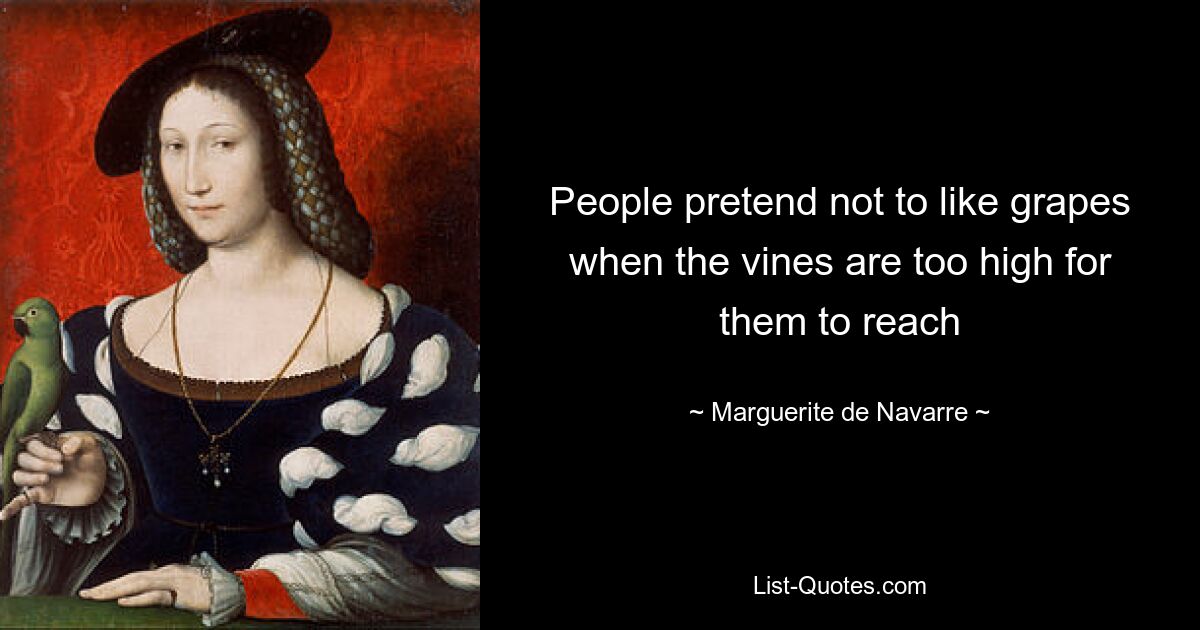 People pretend not to like grapes when the vines are too high for them to reach

~ Marguerite de Navarre ~

List-Quotes.com